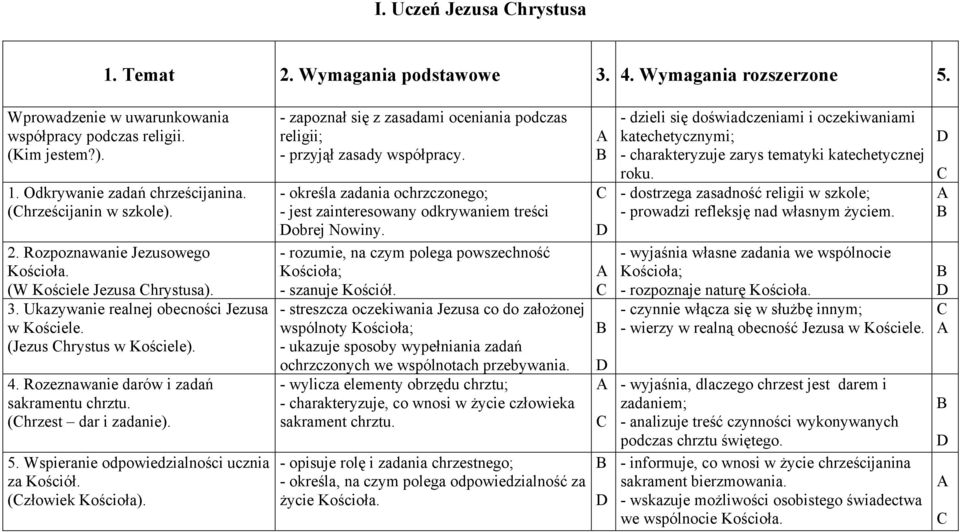 I. Uczeń Jezusa Chrystusa

| 1. Temat | 2. Wymagania podstawowe | 3. | 4. Wymagania rozszerzone | 5. |
|---|---|---|---|---|
| Wprowadzenie w uwarunkowania współpracy podczas religii. (Kim jestem?). | - zapoznał się z zasadami oceniania podczas religii; - przyjął zasady współpracy. | A B | - dzieli się doświadczeniami i oczekiwaniami katechetycznymi; - charakteryzuje zarys tematyki katechetycznej roku. | D C |
| 1. Odkrywanie zadań chrześcijanina. (Chrześcijanin w szkole). | - określa zadania ochrzczonego; - jest zainteresowany odkrywaniem treści Dobrej Nowiny. | C D | - dostrzega zasadność religii w szkole; - prowadzi refleksję nad własnym życiem. | A B |
| 2. Rozpoznawanie Jezusowego Kościoła. (W Kościele Jezusa Chrystusa). | - rozumie, na czym polega powszechność Kościoła; - szanuje Kościół. | A C | - wyjaśnia własne zadania we wspólnocie Kościoła; - rozpoznaje naturę Kościoła. | B D |
| 3. Ukazywanie realnej obecności Jezusa w Kościele. (Jezus Chrystus w Kościele). | - streszcza oczekiwania Jezusa co do założonej wspólnoty Kościoła; - ukazuje sposoby wypełniania zadań ochrzczonych we wspólnotach przebywania. | B D | - czynnie włącza się w służbę innym; - wierzy w realną obecność Jezusa w Kościele. | C A |
| 4. Rozeznawanie darów i zadań sakramentu chrztu. (Chrzest – dar i zadanie). | - wylicza elementy obrzędu chrztu; - charakteryzuje, co wnosi w życie człowieka sakrament chrztu. | A C | - wyjaśnia, dlaczego chrzest jest darem i zadaniem; - analizuje treść czynności wykonywanych podczas chrztu świętego. | B D |
| 5. Wspieranie odpowiedzialności ucznia za Kościół. (Człowiek Kościoła). | - opisuje rolę i zadania chrzestnego; - określa, na czym polega odpowiedzialność za życie Kościoła. | B D | - informuje, co wnosi w życie chrześcijanina sakrament bierzmowania. - wskazuje możliwości osobistego świadectwa we wspólnocie Kościoła. | A C |